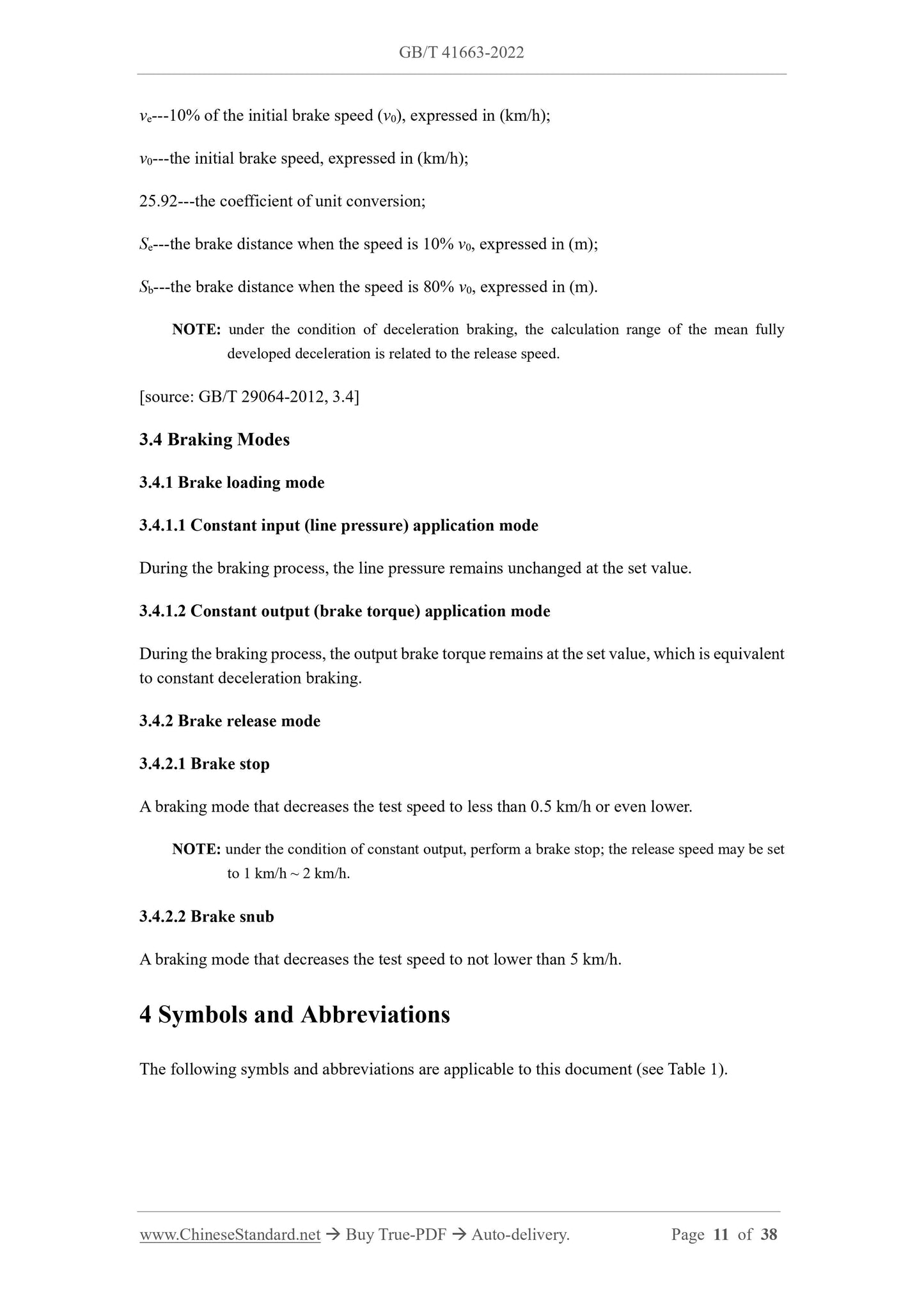 GB/T 41663-2022

$v_e$---10% of the initial brake speed ($v_0$), expressed in (km/h);

$v_0$---the initial brake speed, expressed in (km/h);

25.92---the coefficient of unit conversion;

$S_e$---the brake distance when the speed is 10% $v_0$, expressed in (m);

$S_b$---the brake distance when the speed is 80% $v_0$, expressed in (m).

NOTE: under the condition of deceleration braking, the calculation range of the mean fully developed deceleration is related to the release speed.

[source: GB/T 29064-2012, 3.4]

3.4 Braking Modes

3.4.1 Brake loading mode

3.4.1.1 Constant input (line pressure) application mode

During the braking process, the line pressure remains unchanged at the set value.

3.4.1.2 Constant output (brake torque) application mode

During the braking process, the output brake torque remains at the set value, which is equivalent to constant deceleration braking.

3.4.2 Brake release mode

3.4.2.1 Brake stop

A braking mode that decreases the test speed to less than 0.5 km/h or even lower.

NOTE: under the condition of constant output, perform a brake stop; the release speed may be set to 1 km/h ~ 2 km/h.

3.4.2.2 Brake snub

A braking mode that decreases the test speed to not lower than 5 km/h.

4 Symbols and Abbreviations

The following symbls and abbreviations are applicable to this document (see Table 1).

www.ChineseStandard.net → Buy True-PDF → Auto-delivery. Page 11 of 38